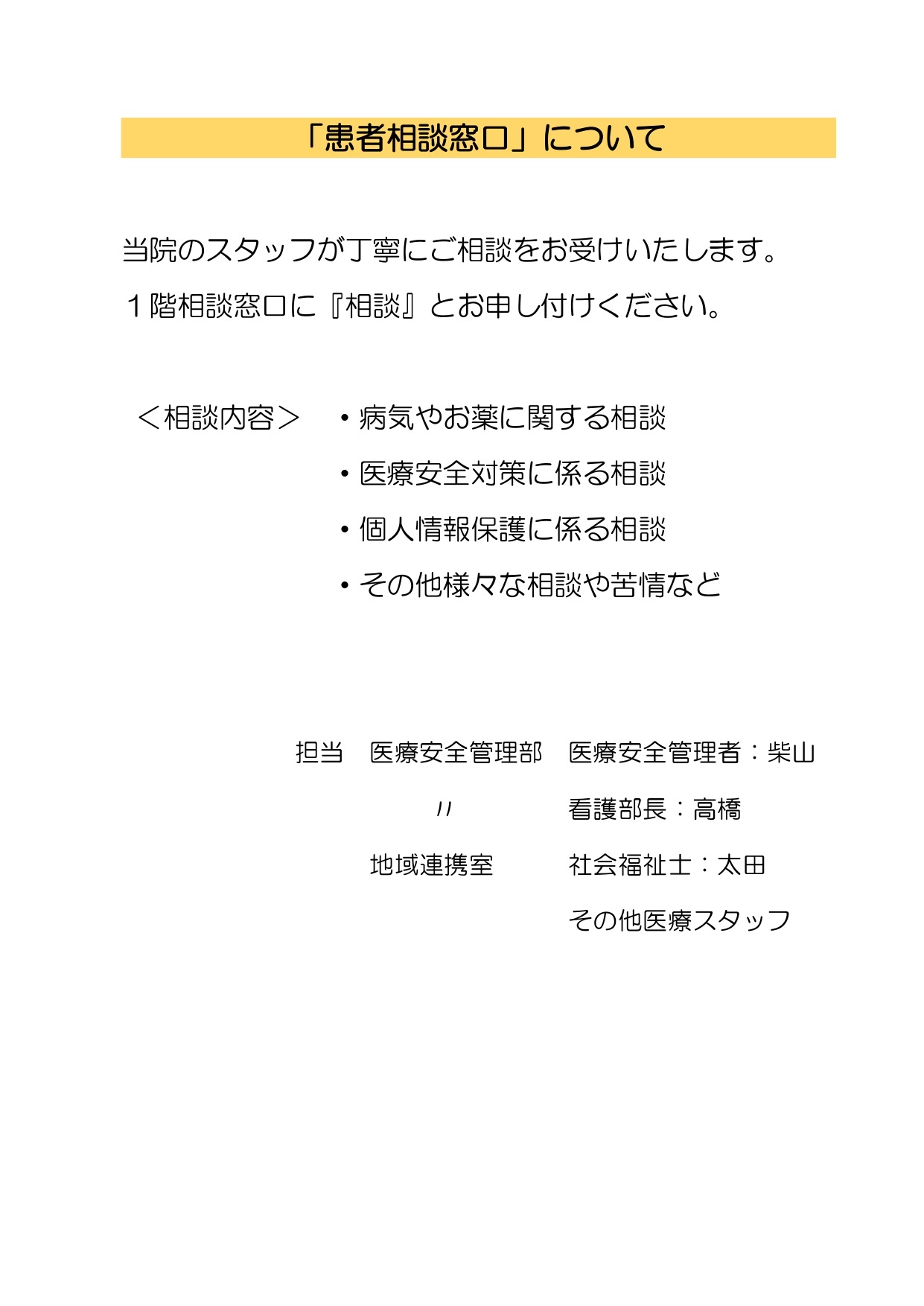 「患者相談窓口」について

当院のスタッフが丁寧にご相談をお受けいたします。
1階相談窓口に『相談』とお申し付けください。

＜相談内容＞ • 病気やお薬に関する相談
• 医療安全対策に係る相談
• 個人情報保護に係る相談
• その他様々な相談や苦情など

担当 医療安全管理部 医療安全管理者：柴山
〃 看護部長：高橋
地域連携室 社会福祉士：太田
その他医療スタッフ